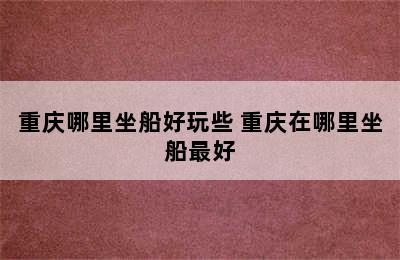 重庆哪里坐船好玩些 重庆在哪里坐船最好